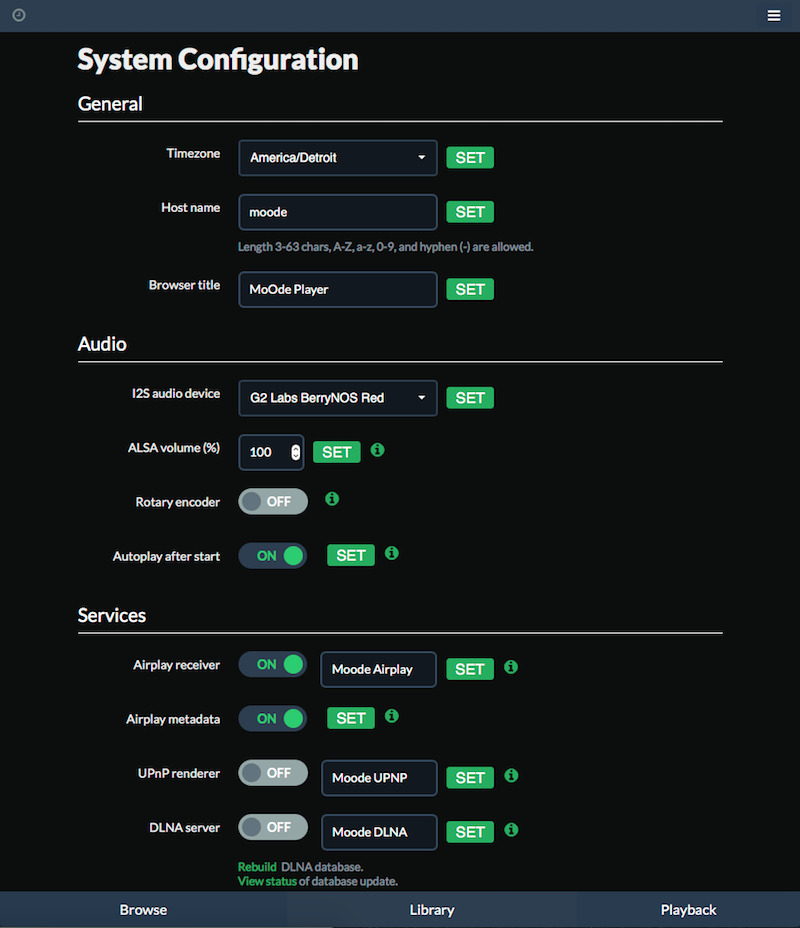 System Configuration

General

Timezone America/Detroit SET

Host name moode SET

Length 3-63 chars, A-Z, a-z, 0-9, and hyphen (-) are allowed.

Browser title MoOde Player SET

Audio

I2S audio device G2 Labs BerryNOS Red SET

ALSA volume (%) 100 SET

Rotary encoder OFF

Autoplay after start ON SET

Services

Airplay receiver ON Moode Airplay SET

Airplay metadata ON SET

UPnP renderer OFF Moode UPNP SET

DLNA server OFF Moode DLNA SET

Rebuild DLNA database.
View status of database update.

Browse Library Playback